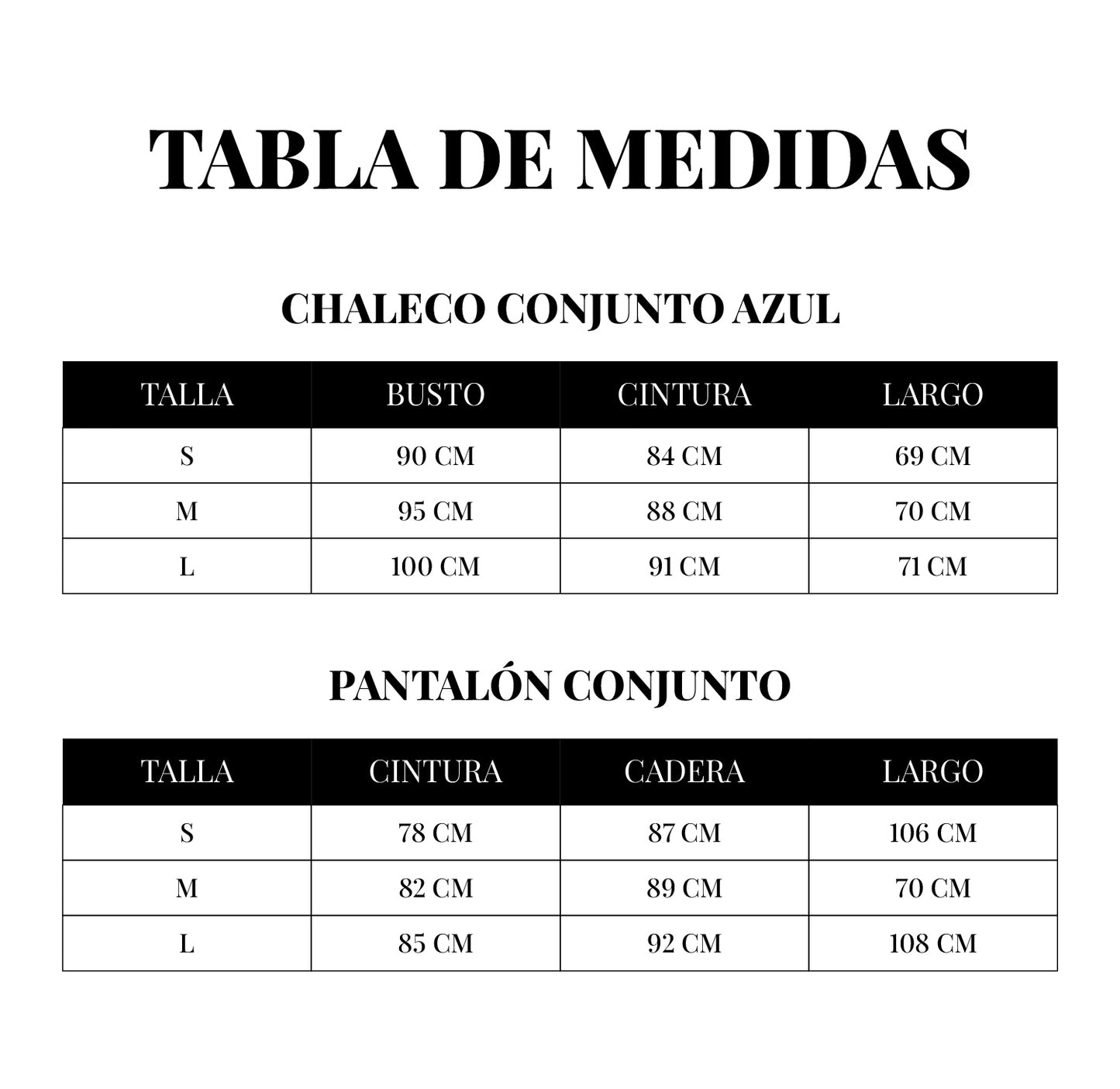 TABLA DE MEDIDAS

CHALECO CONJUNTO AZUL

| TALLA | BUSTO | CINTURA | LARGO |
|---|---|---|---|
| S | 90 CM | 84 CM | 69 CM |
| M | 95 CM | 88 CM | 70 CM |
| L | 100 CM | 91 CM | 71 CM |

PANTALÓN CONJUNTO

| TALLA | CINTURA | CADERA | LARGO |
|---|---|---|---|
| S | 78 CM | 87 CM | 106 CM |
| M | 82 CM | 89 CM | 70 CM |
| L | 85 CM | 92 CM | 108 CM |